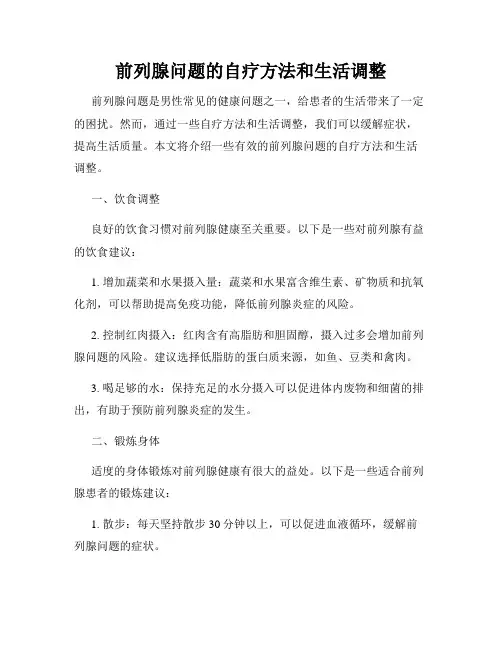 前列腺问题的自疗方法和生活调整

前列腺问题是男性常见的健康问题之一，给患者的生活带来了一定的困扰。然而，通过一些自疗方法和生活调整，我们可以缓解症状，提高生活质量。本文将介绍一些有效的前列腺问题的自疗方法和生活调整。

一、饮食调整

良好的饮食习惯对前列腺健康至关重要。以下是一些对前列腺有益的饮食建议：

1. 增加蔬菜和水果摄入量：蔬菜和水果富含维生素、矿物质和抗氧化剂，可以帮助提高免疫功能，降低前列腺炎症的风险。

2. 控制红肉摄入：红肉含有高脂肪和胆固醇，摄入过多会增加前列腺问题的风险。建议选择低脂肪的蛋白质来源，如鱼、豆类和禽肉。

3. 喝足够的水：保持充足的水分摄入可以促进体内废物和细菌的排出，有助于预防前列腺炎症的发生。

二、锻炼身体

适度的身体锻炼对前列腺健康有很大的益处。以下是一些适合前列腺患者的锻炼建议：

1. 散步：每天坚持散步 30 分钟以上，可以促进血液循环，缓解前列腺问题的症状。